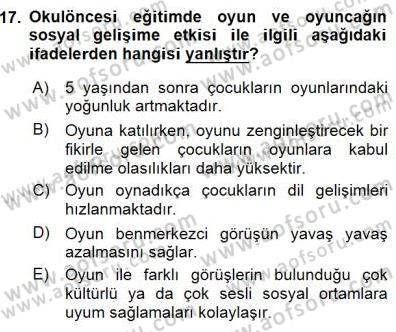 17. Okulöncesi eğitimde oyun ve oyuncağın sosyal gelişime etkisi ile ilgili aşağıdaki ifadelerden hangisi yanlıştır?

A) 5 yaşından sonra çocukların oyunlarındaki yoğunluk artmaktadır.

B) Oyuna katılırken, oyunu zenginleştirecek bir fikirle gelen çocukların oyunlara kabul edilme olasılıkları daha yüksektir.

C) Oyun oynadıkça çocukların dil gelişimleri hızlanmaktadır.

D) Oyun benmerkezci görüşün yavaş yavaş azalmasını sağlar.

E) Oyun ile farklı görüşlerin bulunduğu çok kültürlü ya da çok sesli sosyal ortamlara uyum sağlamaları kolaylaşır.

www.aofsoru.com